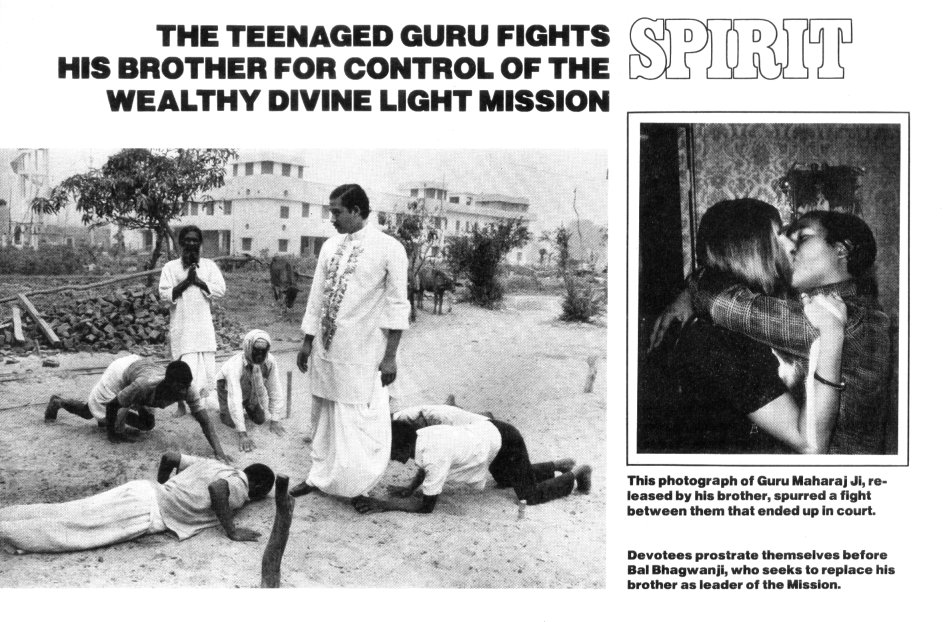 THE TEENAGED GURU FIGHTS HIS BROTHER FOR CONTROL OF THE WEALTHY DIVINE LIGHT MISSION

SPIRIT

This photograph of Guru Maharaj Ji, released by his brother, spurred a fight between them that ended up in court.

Devotees prostrate themselves before Bal Bhagwanji, who seeks to replace his brother as leader of the Mission.